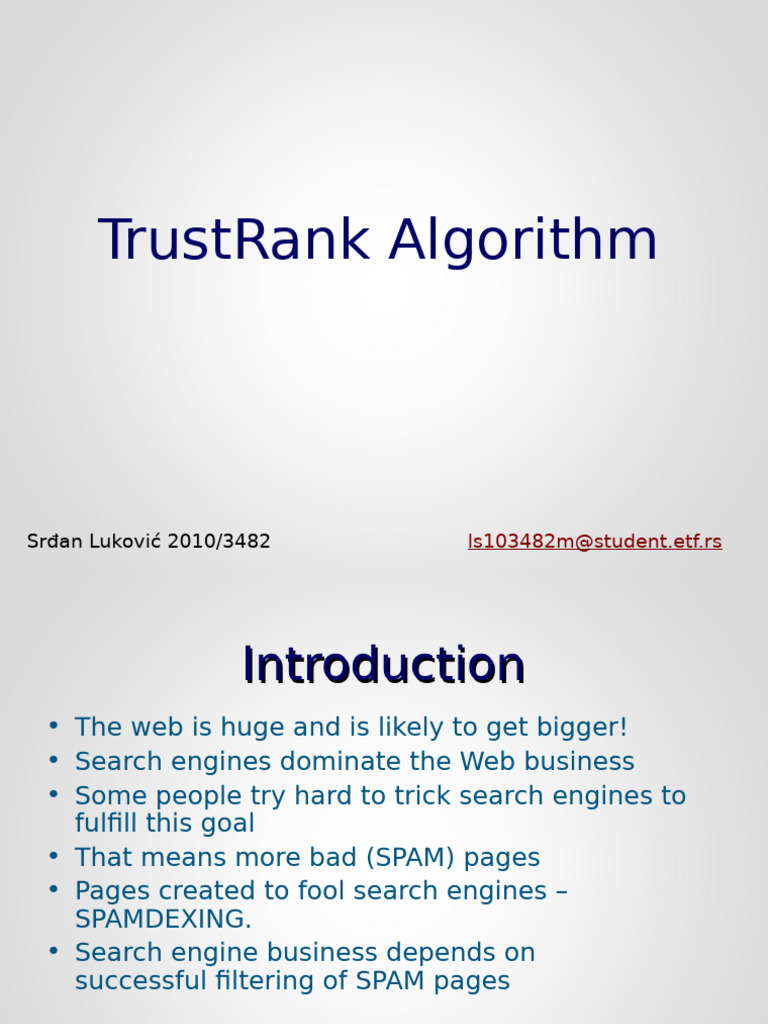 TrustRank Algorithm

Srđan Luković 2010/3482

ls103482m@student.etf.rs

Introduction

• The web is huge and is likely to get bigger!
• Search engines dominate the Web business
• Some people try hard to trick search engines to fulfill this goal
• That means more bad (SPAM) pages
• Pages created to fool search engines – SPAMDEXING.
• Search engine business depends on successful filtering of SPAM pages